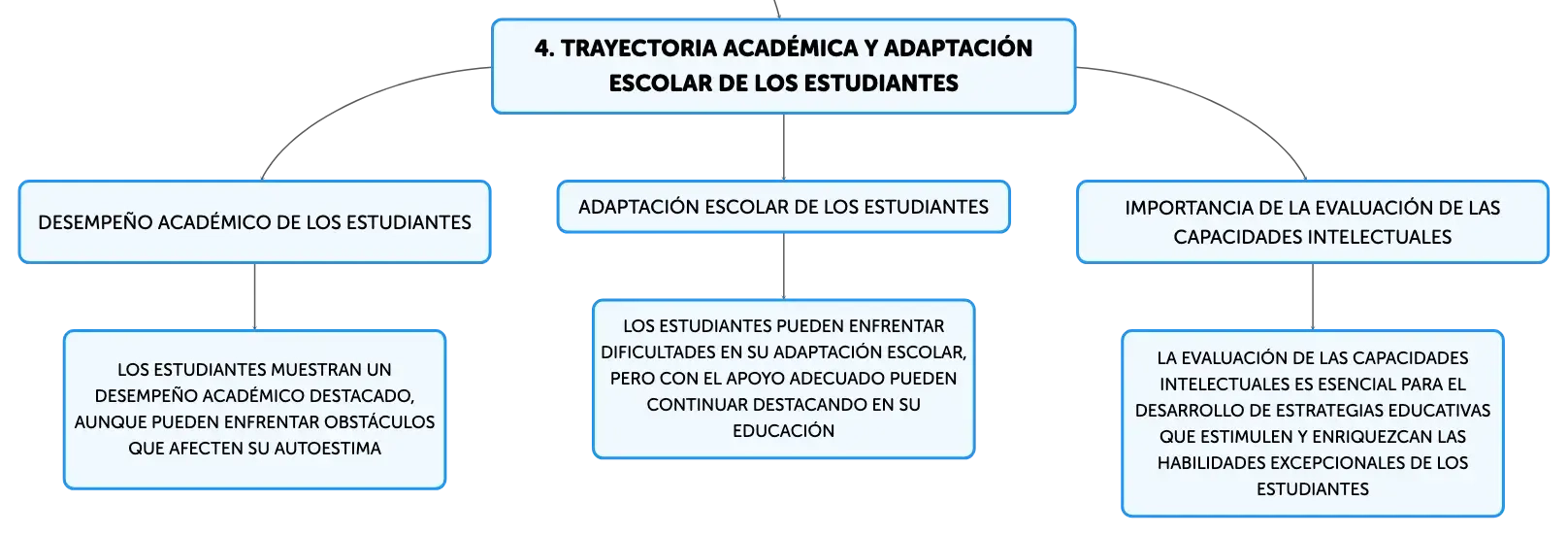 4. TRAYECTORIA ACADÉMICA Y ADAPTACIÓN ESCOLAR DE LOS ESTUDIANTES

DESEMPEÑO ACADÉMICO DE LOS ESTUDIANTES

LOS ESTUDIANTES MUESTRAN UN DESEMPEÑO ACADÉMICO DESTACADO, AUNQUE PUEDEN ENFRENTAR OBSTÁCULOS QUE AFECTEN SU AUTOESTIMA

ADAPTACIÓN ESCOLAR DE LOS ESTUDIANTES

LOS ESTUDIANTES PUEDEN ENFRENTAR DIFICULTADES EN SU ADAPTACIÓN ESCOLAR, PERO CON EL APOYO ADECUADO PUEDEN CONTINUAR DESTACANDO EN SU EDUCACIÓN

IMPORTANCIA DE LA EVALUACIÓN DE LAS CAPACIDADES INTELECTUALES

LA EVALUACIÓN DE LAS CAPACIDADES INTELECTUALES ES ESENCIAL PARA EL DESARROLLO DE ESTRATEGIAS EDUCATIVAS QUE ESTIMULEN Y ENRIQUEZCAN LAS HABILIDADES EXCEPCIONALES DE LOS ESTUDIANTES